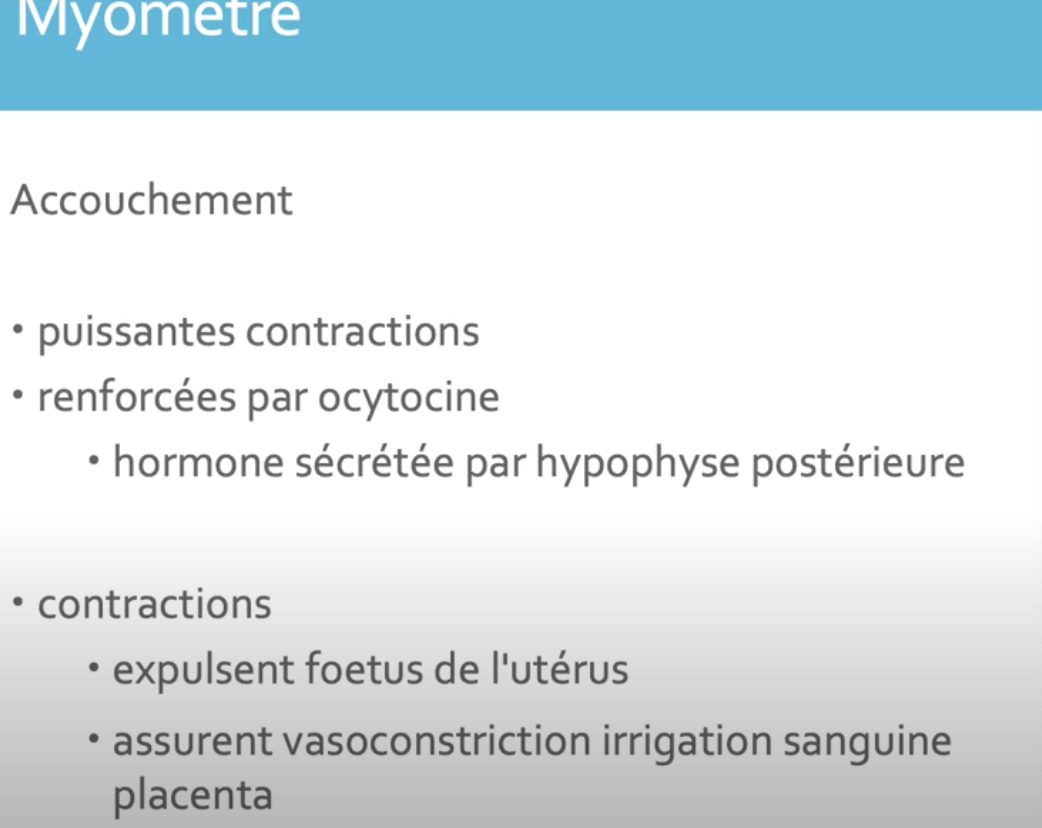 Myomètre

Accouchement

• puissantes contractions
• renforcées par ocytocine
  • hormone sécrétée par hypophyse postérieure

• contractions
  • expulsent foetus de l'utérus
  • assurent vasoconstriction irrigation sanguine placenta